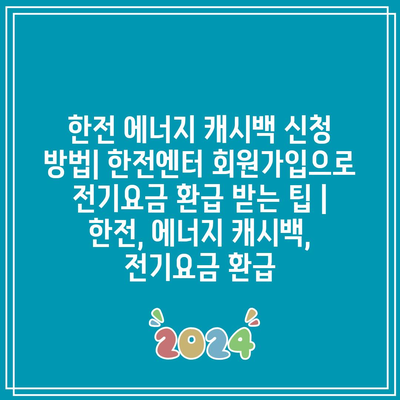 한전 에너지 캐시백 신청 방법| 한전엔터 회원가입으로 전기요금 환급 받는 팁 | 한전, 에너지 캐시백, 전기요금 환급

2024